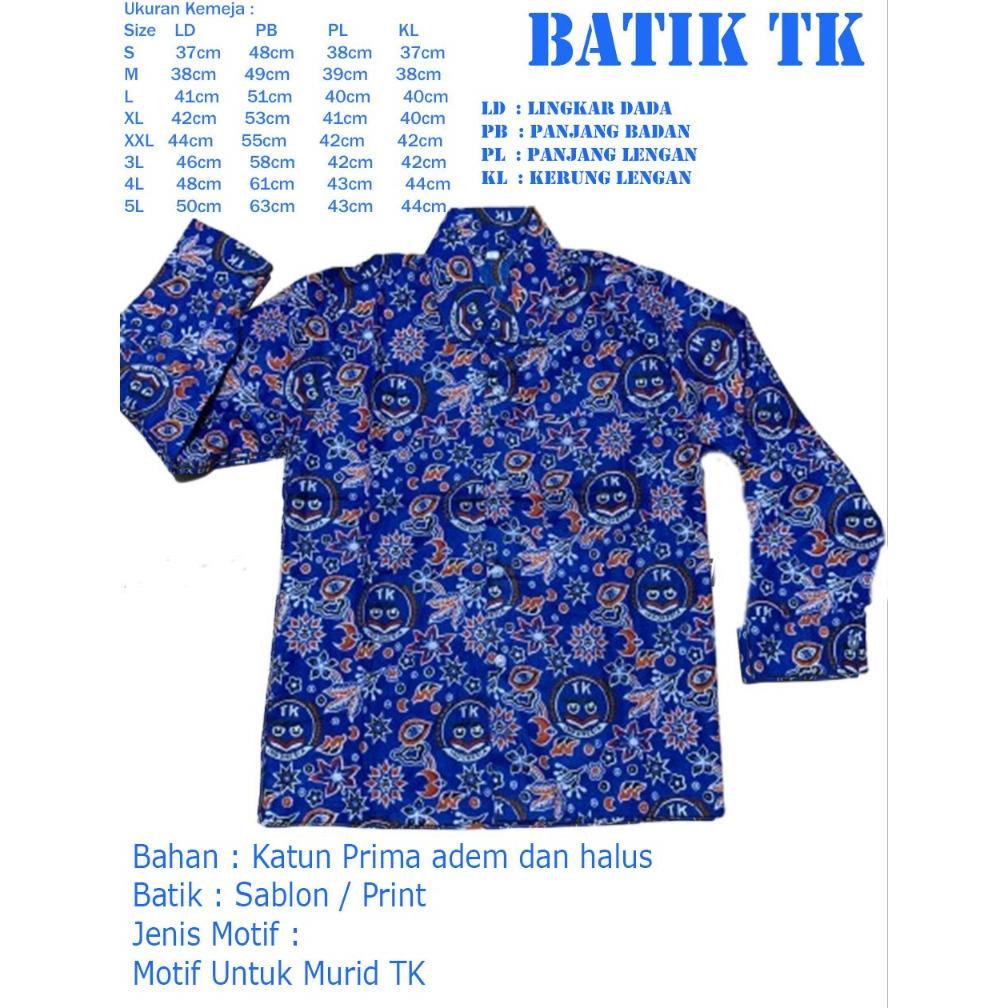 Ukuran Kemeja :

| Size | LD | PB | PL | KL |
|---|---|---|---|---|
| S | 37cm | 48cm | 38cm | 37cm |
| M | 38cm | 49cm | 39cm | 38cm |
| L | 41cm | 51cm | 40cm | 40cm |
| XL | 42cm | 53cm | 41cm | 40cm |
| XXL | 44cm | 55cm | 42cm | 42cm |
| 3L | 46cm | 58cm | 42cm | 42cm |
| 4L | 48cm | 61cm | 43cm | 44cm |
| 5L | 50cm | 63cm | 43cm | 44cm |

BATIK TK

LD : LINGKAR DADA
PB : PANJANG BADAN
PL : PANJANG LENGAN
KL : KERUNG LENGAN

TK

Bahan : Katun Prima adem dan halus
Batik : Sablon / Print
Jenis Motif :
Motif Untuk Murid TK